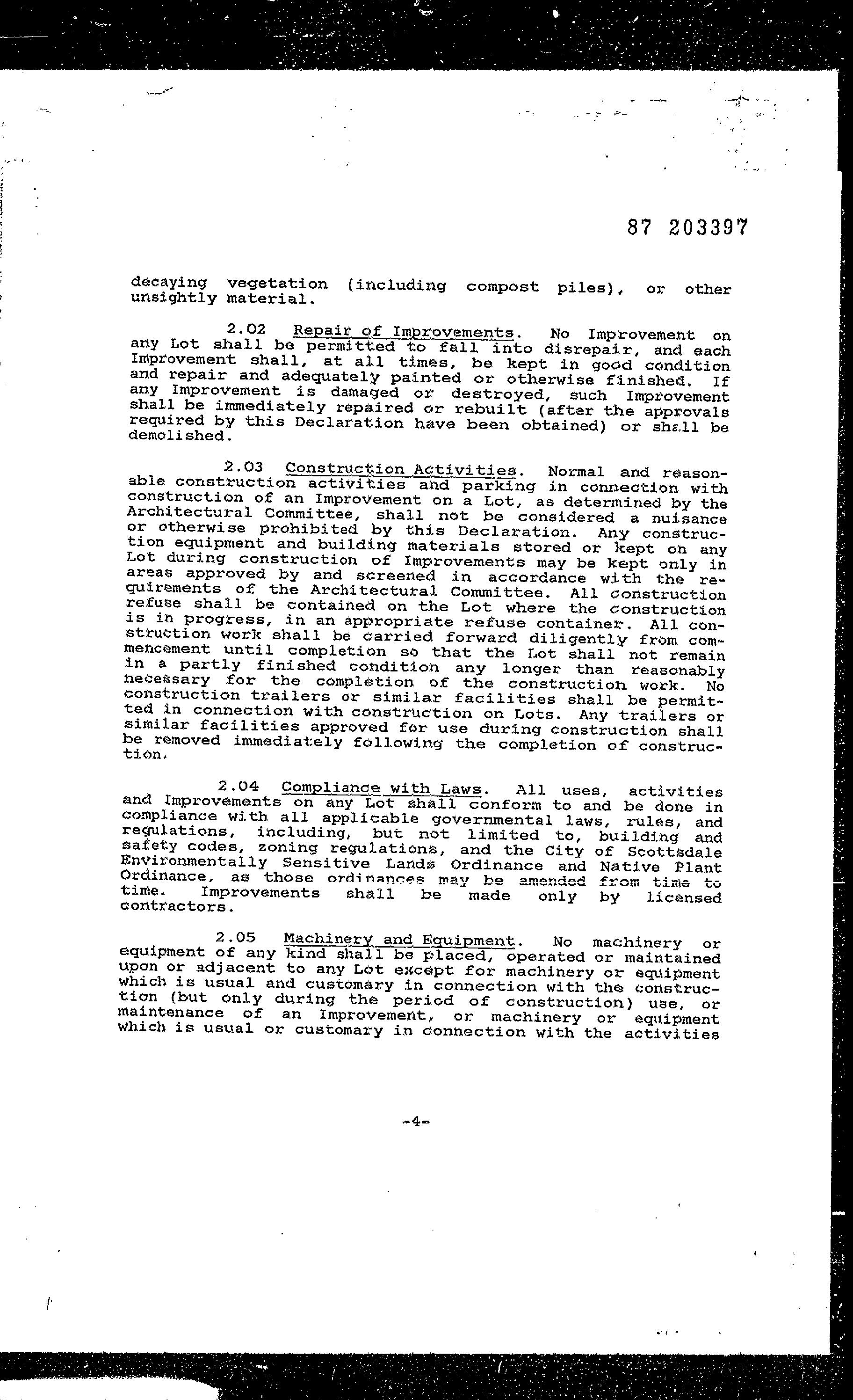 87 203397

decaying vegetation (including compost piles), or other unsightly material.

2.02 Repair of Improvements. No Improvement on any Lot shall be permitted to fall into disrepair, and each Improvement shall, at all times, be kept in good condition and repair and adequately painted or otherwise finished. If any Improvement is damaged or destroyed, such Improvement shall be immediately repaired or rebuilt (after the approvals required by this Declaration have been obtained) or shall be demolished.

2.03 Construction Activities. Normal and reasonable construction activities and parking in connection with construction of an Improvement on a Lot, as determined by the Architectural Committee, shall not be considered a nuisance or otherwise prohibited by this Declaration. Any construction equipment and building materials stored or kept on any Lot during construction of Improvements may be kept only in areas approved by and screened in accordance with the requirements of the Architectural Committee. All construction refuse shall be contained on the Lot where the construction is in progress, in an appropriate refuse container. All construction work shall be carried forward diligently from commencement until completion so that the Lot shall not remain in a partly finished condition any longer than reasonably necessary for the completion of the construction work. No construction trailers or similar facilities shall be permitted in connection with construction on Lots. Any trailers or similar facilities approved for use during construction shall be removed immediately following the completion of construction.

2.04 Compliance with Laws. All uses, activities and Improvements on any Lot shall conform to and be done in compliance with all applicable governmental laws, rules, and regulations, including, but not limited to, building and safety codes, zoning regulations, and the City of Scottsdale Environmentally Sensitive Lands Ordinance and Native Plant Ordinance, as those ordinances may be amended from time to time. Improvements shall be made only by licensed contractors.

2.05 Machinery and Equipment. No machinery or equipment of any kind shall be placed, operated or maintained upon or adjacent to any Lot except for machinery or equipment which is usual and customary in connection with the construction (but only during the period of construction) use, or maintenance of an Improvement, or machinery or equipment which is usual or customary in connection with the activities

-4-